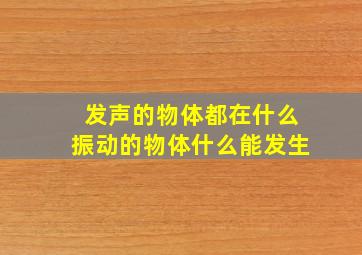 发声的物体都在什么
振动的物体什么能发生